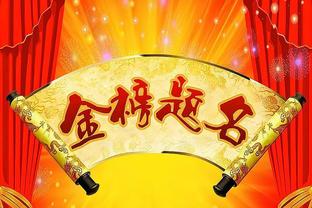 金榜题名